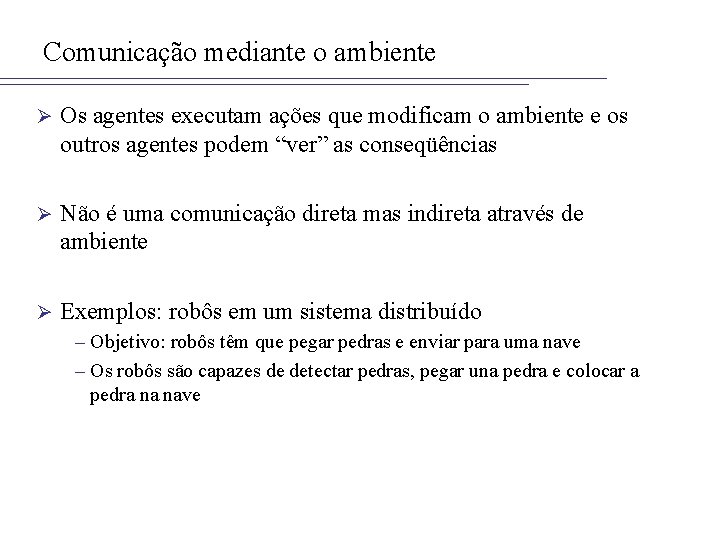 Comunicação mediante o ambiente

➢ Os agentes executam ações que modificam o ambiente e os outros agentes podem “ver” as conseqüências

➢ Não é uma comunicação direta mas indireta através de ambiente

➢ Exemplos: robôs em um sistema distribuído
– Objetivo: robôs têm que pegar pedras e enviar para uma nave
– Os robôs são capazes de detectar pedras, pegar una pedra e colocar a pedra na nave